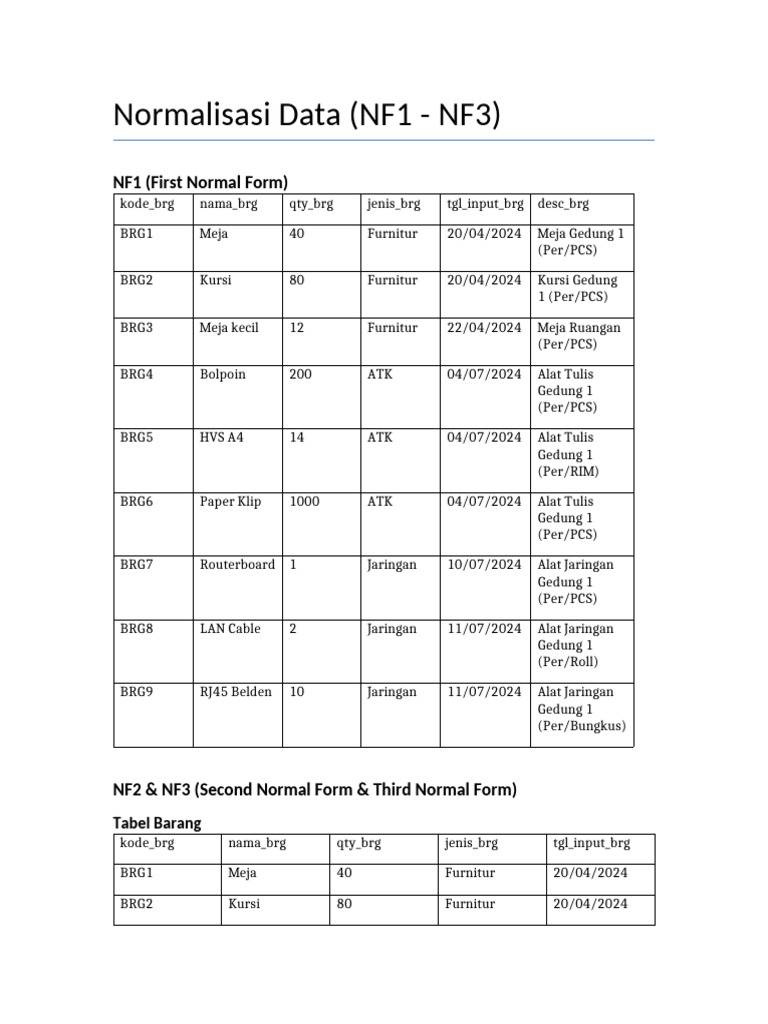 Normalisasi Data (NF1 - NF3)

NF1 (First Normal Form)

| kode_brg | nama_brg | qty_brg | jenis_brg | tgl_input_brg | desc_brg |
|---|---|---|---|---|---|
| BRG1 | Meja | 40 | Furnitur | 20/04/2024 | Meja Gedung 1 (Per/PCS) |
| BRG2 | Kursi | 80 | Furnitur | 20/04/2024 | Kursi Gedung 1 (Per/PCS) |
| BRG3 | Meja kecil | 12 | Furnitur | 22/04/2024 | Meja Ruangan (Per/PCS) |
| BRG4 | Bolpoin | 200 | ATK | 04/07/2024 | Alat Tulis Gedung 1 (Per/PCS) |
| BRG5 | HVS A4 | 14 | ATK | 04/07/2024 | Alat Tulis Gedung 1 (Per/RIM) |
| BRG6 | Paper Klip | 1000 | ATK | 04/07/2024 | Alat Tulis Gedung 1 (Per/PCS) |
| BRG7 | Routerboard | 1 | Jaringan | 10/07/2024 | Alat Jaringan Gedung 1 (Per/PCS) |
| BRG8 | LAN Cable | 2 | Jaringan | 11/07/2024 | Alat Jaringan Gedung 1 (Per/Roll) |
| BRG9 | RJ45 Belden | 10 | Jaringan | 11/07/2024 | Alat Jaringan Gedung 1 (Per/Bungkus) |

NF2 & NF3 (Second Normal Form & Third Normal Form)

Tabel Barang

| kode_brg | nama_brg | qty_brg | jenis_brg | tgl_input_brg |
|---|---|---|---|---|
| BRG1 | Meja | 40 | Furnitur | 20/04/2024 |
| BRG2 | Kursi | 80 | Furnitur | 20/04/2024 |